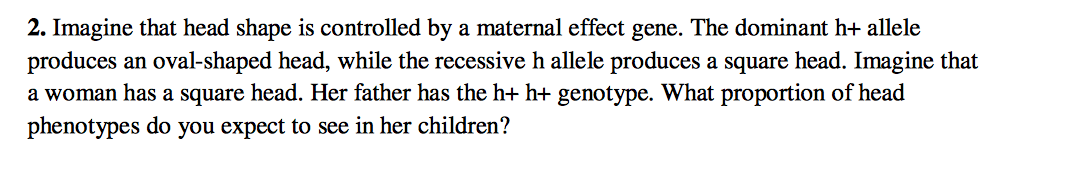 2. Imagine that head shape is controlled by a maternal effect gene. The dominant h+ allele produces an oval-shaped head, while the recessive h allele produces a square head. Imagine that a woman has a square head. Her father has the h+ h+ genotype. What proportion of head phenotypes do you expect to see in her children?